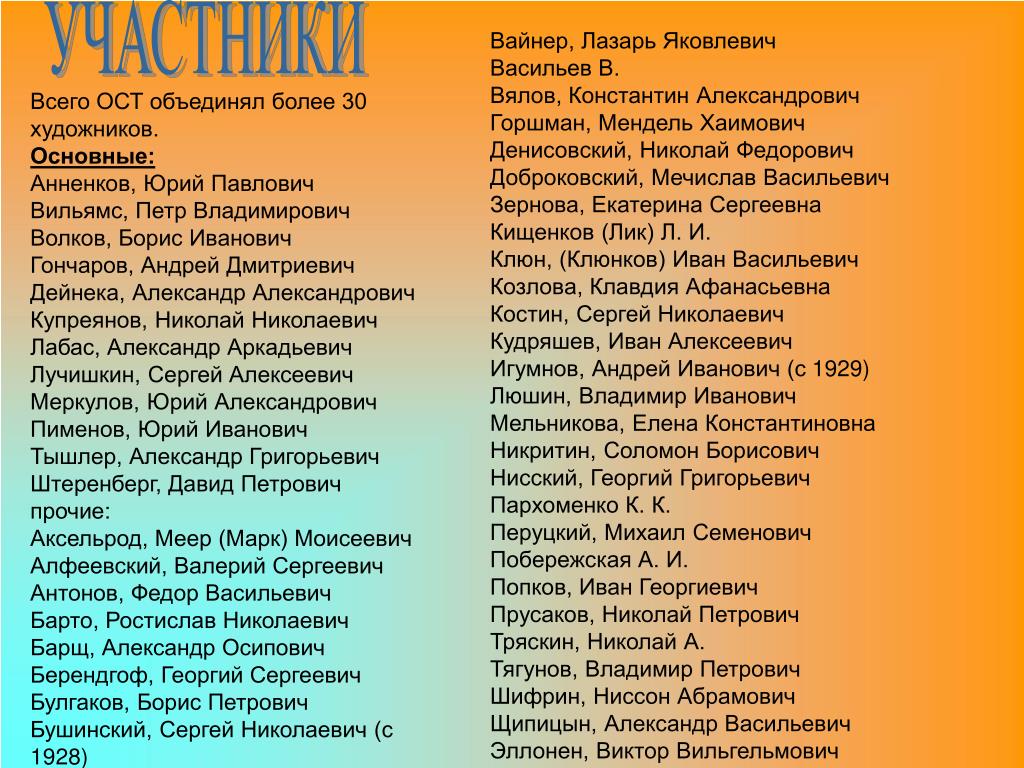 УЧАСТНИКИ

Всего ОСТ объединял более 30 художников.
Основные:
Анненков, Юрий Павлович
Вильямс, Петр Владимирович
Волков, Борис Иванович
Гончаров, Андрей Дмитриевич
Дейнека, Александр Александрович
Купреянов, Николай Николаевич
Лабас, Александр Аркадьевич
Лучишкин, Сергей Алексеевич
Меркулов, Юрий Александрович
Пименов, Юрий Иванович
Тышлер, Александр Григорьевич
Штеренберг, Давид Петрович
прочие:
Аксельрод, Меер (Марк) Моисеевич
Алфеевский, Валерий Сергеевич
Антонов, Федор Васильевич
Барто, Ростислав Николаевич
Барщ, Александр Осипович
Берендгоф, Георгий Сергеевич
Булгаков, Борис Петрович
Бушинский, Сергей Николаевич (с 1928)

Вайнер, Лазарь Яковлевич
Васильев В.
Вялов, Константин Александрович
Горшман, Мендель Хаимович
Денисовский, Николай Федорович
Доброковский, Мечислав Васильевич
Зернова, Екатерина Сергеевна
Кищенков (Лик) Л. И.
Клюн, (Клюнков) Иван Васильевич
Козлова, Клавдия Афанасьевна
Костин, Сергей Николаевич
Кудряшев, Иван Алексеевич
Игумнов, Андрей Иванович (с 1929)
Люшин, Владимир Иванович
Мельникова, Елена Константиновна
Никритин, Соломон Борисович
Нисский, Георгий Григорьевич
Пархоменко К. К.
Перуцкий, Михаил Семенович
Побережская А. И.
Попков, Иван Георгиевич
Прусаков, Николай Петрович
Тряскин, Николай А.
Тягунов, Владимир Петрович
Шифрин, Ниссон Абрамович
Щипицын, Александр Васильевич
Эллонен, Виктор Вильгельмович